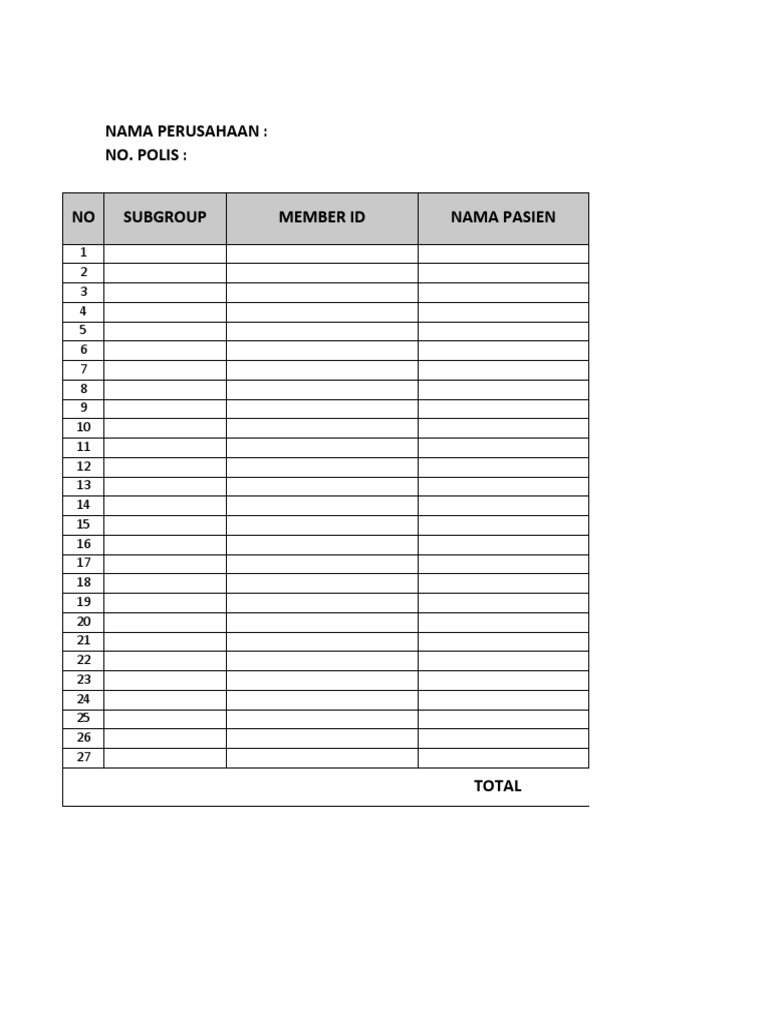 NAMA PERUSAHAAN :
NO. POLIS :

| NO | SUBGROUP | MEMBER ID | NAMA PASIEN |
|---|---|---|---|
| 1 | | | |
| 2 | | | |
| 3 | | | |
| 4 | | | |
| 5 | | | |
| 6 | | | |
| 7 | | | |
| 8 | | | |
| 9 | | | |
| 10 | | | |
| 11 | | | |
| 12 | | | |
| 13 | | | |
| 14 | | | |
| 15 | | | |
| 16 | | | |
| 17 | | | |
| 18 | | | |
| 19 | | | |
| 20 | | | |
| 21 | | | |
| 22 | | | |
| 23 | | | |
| 24 | | | |
| 25 | | | |
| 26 | | | |
| 27 | | | |
| | | | TOTAL |